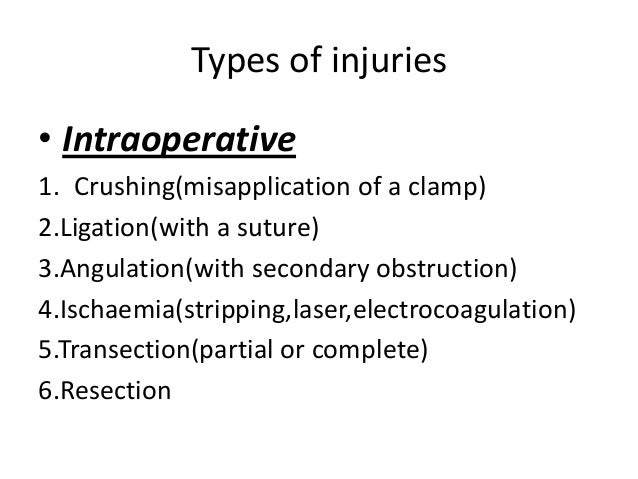 Types of injuries

• Intraoperative

1. Crushing(misapplication of a clamp)
2.Ligation(with a suture)
3.Angulation(with secondary obstruction)
4.Ischaemia(stripping,laser,electrocoagulation)
5.Transection(partial or complete)
6.Resection